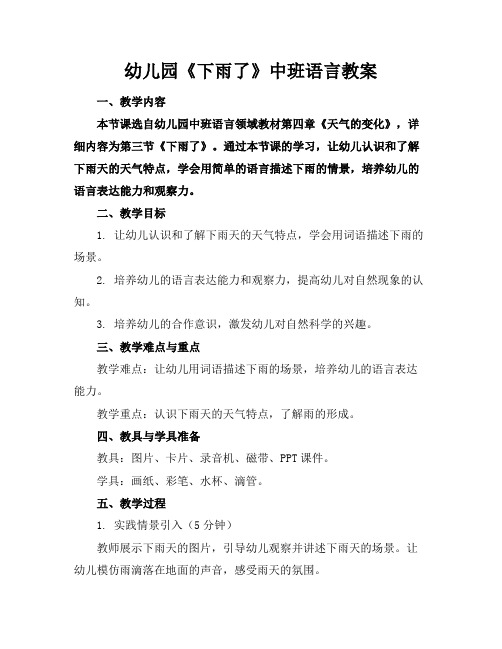 幼儿园《下雨了》中班语言教案

一、教学内容

本节课选自幼儿园中班语言领域教材第四章《天气的变化》，详细内容为第三节《下雨了》。通过本节课的学习，让幼儿认识和了解下雨天的天气特点，学会用简单的语言描述下雨的情景，培养幼儿的语言表达能力和观察力。

二、教学目标

1. 让幼儿认识和了解下雨天的天气特点，学会用词语描述下雨的场景。

2. 培养幼儿的语言表达能力和观察力，提高幼儿对自然现象的认知。

3. 培养幼儿的合作意识，激发幼儿对自然科学的兴趣。

三、教学难点与重点

教学难点：让幼儿用词语描述下雨的场景，培养幼儿的语言表达能力。

教学重点：认识下雨天的天气特点，了解雨的形成。

四、教具与学具准备

教具：图片、卡片、录音机、磁带、PPT课件。

学具：画纸、彩笔、水杯、滴管。

五、教学过程

1. 实践情景引入（5分钟）

教师展示下雨天的图片，引导幼儿观察并讲述下雨天的场景。让幼儿模仿雨滴落在地面的声音，感受雨天的氛围。